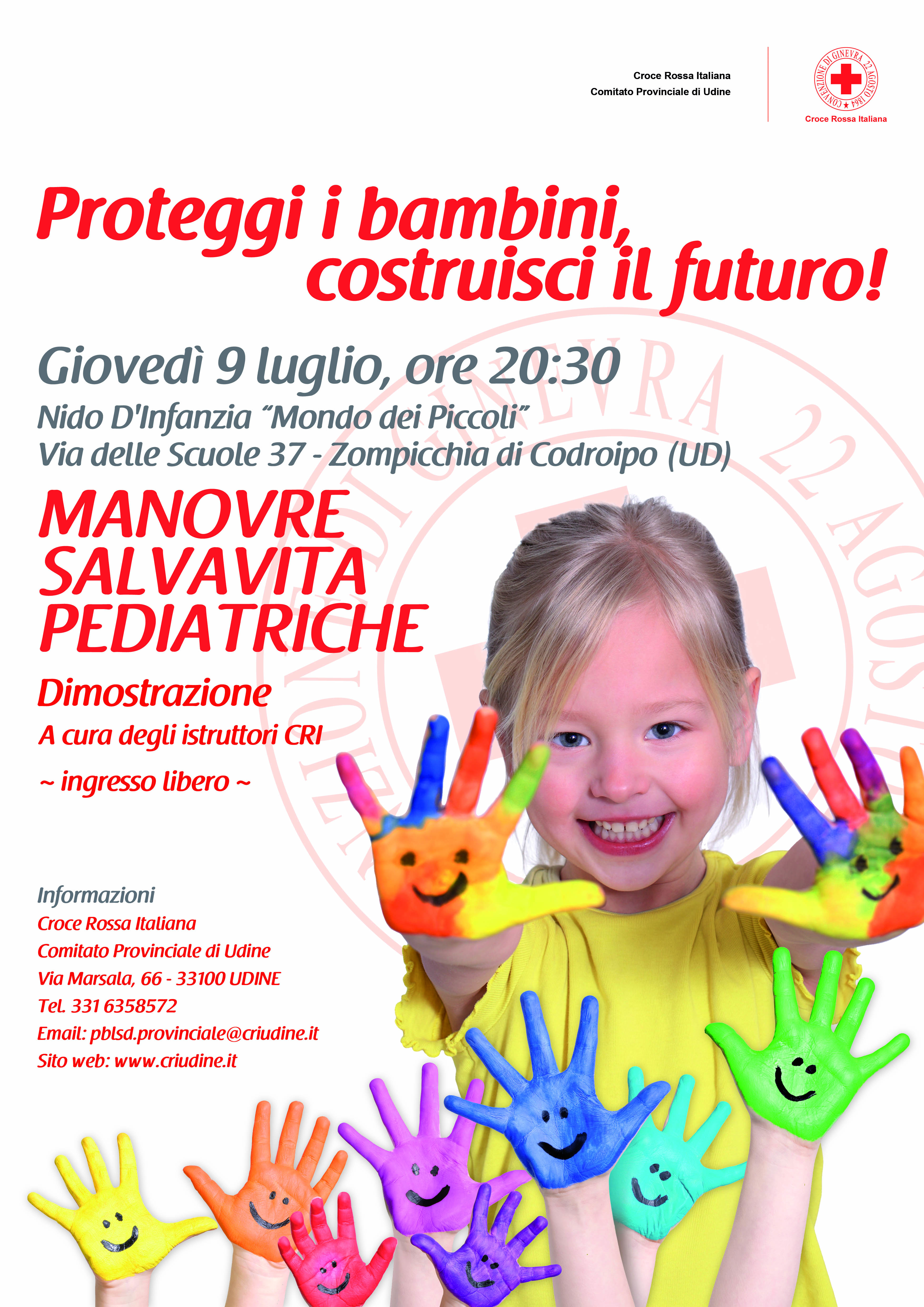 Croce Rossa Italiana
Comitato Provinciale di Udine

CONVENZIONE DI GINEVRA 22 AGOSTO 1864
Croce Rossa Italiana

Proteggi i bambini, costruisci il futuro!

Giovedì 9 luglio, ore 20:30
Nido D'Infanzia "Mondo dei Piccoli"
Via delle Scuole 37 - Zompicchia di Codroipo (UD)

MANOVRE SALVAVITA PEDIATRICHE

Dimostrazione
A cura degli istruttori CRI
~ ingresso libero ~

Informazioni
Croce Rossa Italiana
Comitato Provinciale di Udine
Via Marsala, 66 - 33100 UDINE
Tel. 331 6358572
Email: pblsd.provinciale@criudine.it
Sito web: www.criudine.it